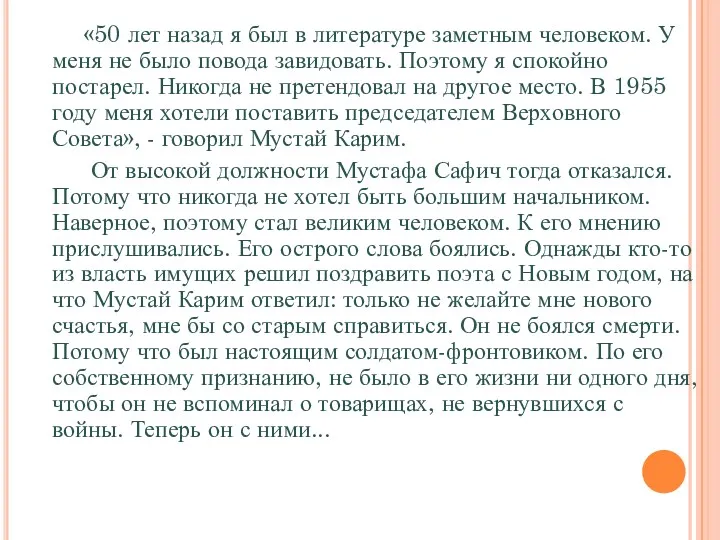 «50 лет назад я был в литературе заметным человеком. У меня не было повода завидовать. Поэтому я спокойно постарел. Никогда не претендовал на другое место. В 1955 году меня хотели поставить председателем Верховного Совета», - говорил Мустай Карим.

От высокой должности Мустафа Сафич тогда отказался. Потому что никогда не хотел быть большим начальником. Наверное, поэтому стал великим человеком. К его мнению прислушивались. Его острого слова боялись. Однажды кто-то из власть имущих решил поздравить поэта с Новым годом, на что Мустай Карим ответил: только не желайте мне нового счастья, мне бы со старым справиться. Он не боялся смерти. Потому что был настоящим солдатом-фронтовиком. По его собственному признанию, не было в его жизни ни одного дня, чтобы он не вспоминал о товарищах, не вернувшихся с войны. Теперь он с ними...